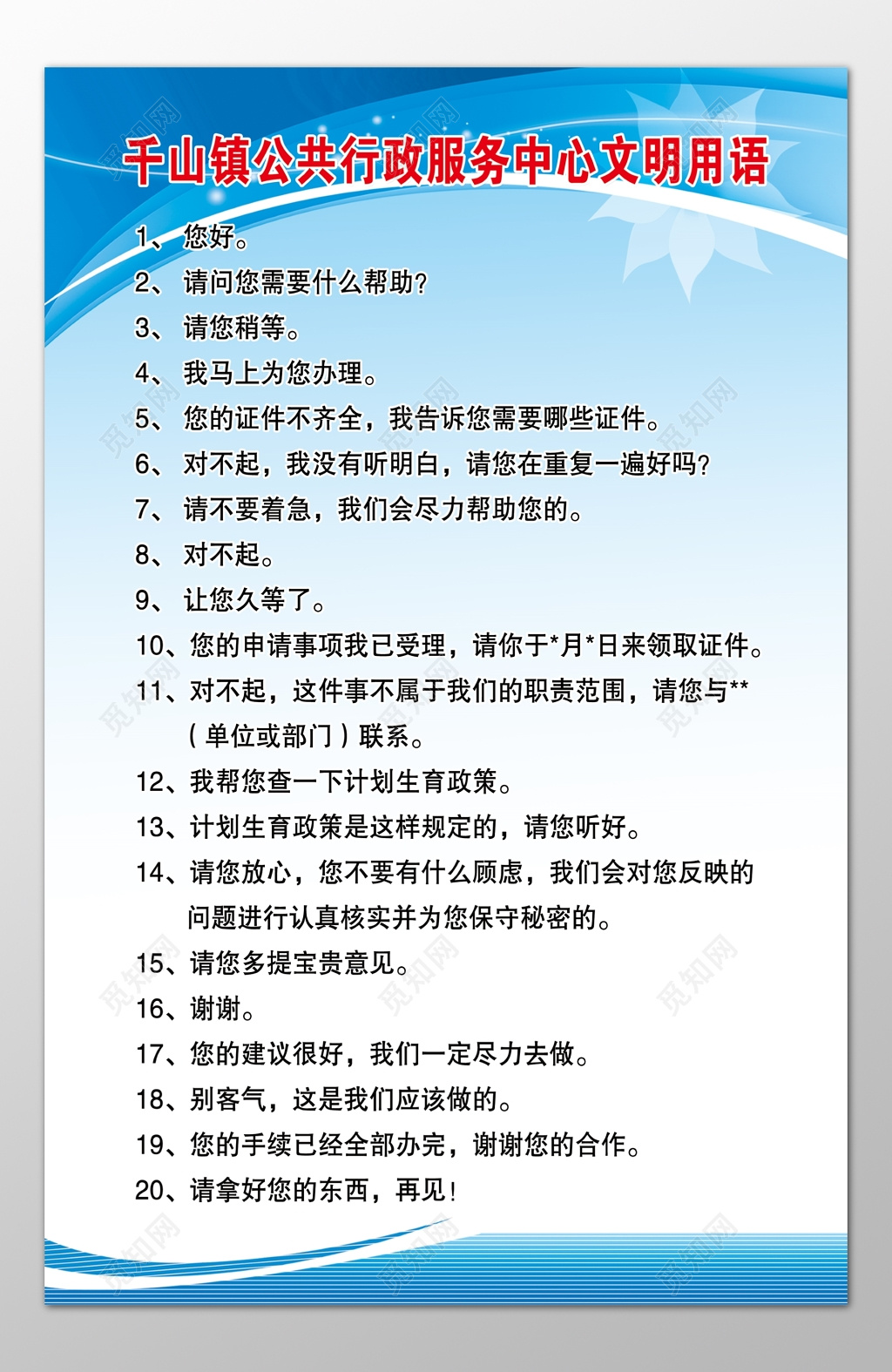 千山镇公共行政服务中心文明用语

1、您好。

2、请问您需要什么帮助?

3、请您稍等。

4、我马上为您办理。

5、您的证件不齐全，我告诉您需要哪些证件。

6、对不起，我没有听明白，请您在重复一遍好吗?

7、请不要着急，我们会尽力帮助您的。

8、对不起。

9、让您久等了。

10、您的申请事项我已受理，请你于*月*日来领取证件。

11、对不起，这件事不属于我们的职责范围，请您与**（单位或部门）联系。

12、我帮您查一下计划生育政策。

13、计划生育政策是这样规定的，请您听好。

14、请您放心，您不要有什么顾虑，我们会对您反映的问题进行认真核实并为您保守秘密的。

15、请您多提宝贵意见。

16、谢谢。

17、您的建议很好，我们一定尽力去做。

18、别客气，这是我们应该做的。

19、您的手续已经全部办完，谢谢您的合作。

20、请拿好您的东西，再见!

觅知网